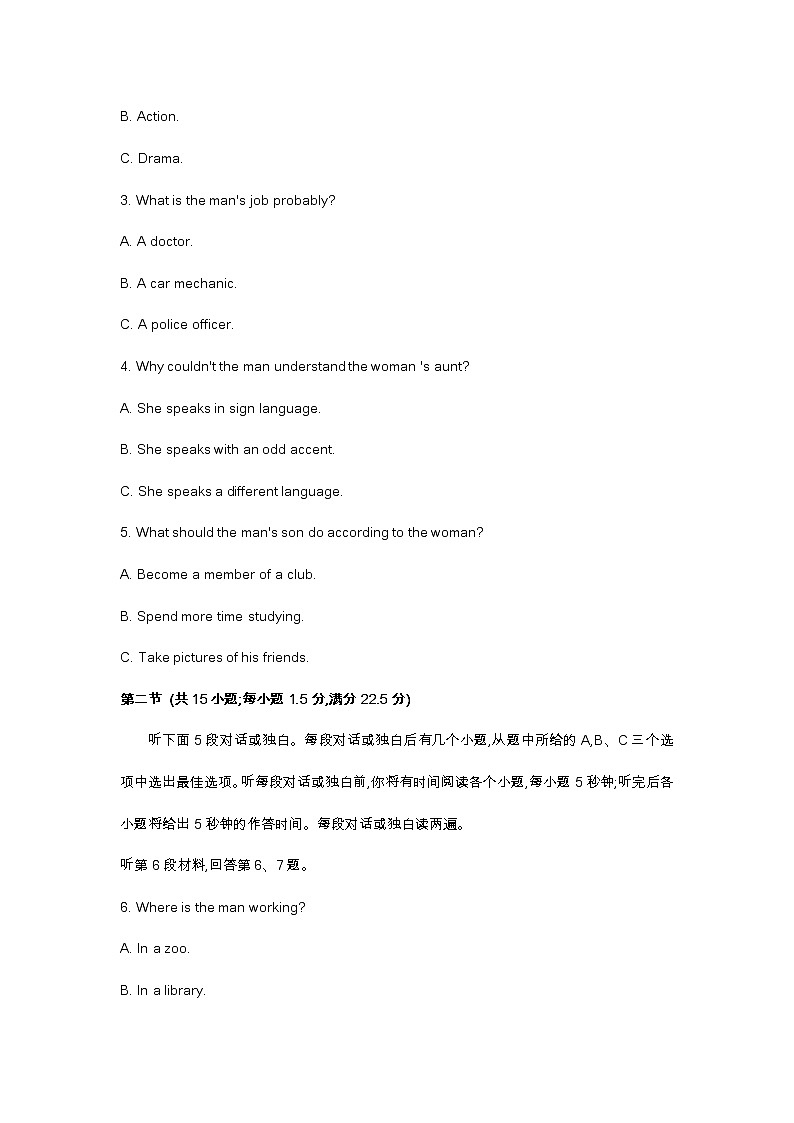 B. Action.

C. Drama.

3. What is the man's job probably?

A. A doctor.

B. A car mechanic.

C. A police officer.

4. Why couldn't the man understand the woman 's aunt?

A. She speaks in sign language.

B. She speaks with an odd accent.

C. She speaks a different language.

5. What should the man's son do according to the woman?

A. Become a member of a club.

B. Spend more time studying.

C. Take pictures of his friends.

第二节 (共 15 小题;每小题 1.5 分,满分 22.5 分)

听下面 5 段对话或独白。每段对话或独白后有几个小题,从题中所给的 A,B、C 三个选项中选出最佳选项。听每段对话或独白前,你将有时间阅读各个小题,每小题 5 秒钟;听完后各小题将给出 5 秒钟的作答时间。每段对话或独白读两遍。

听第 6 段材料,回答第 6、7 题。

6. Where is the man working?

A. In a zoo.

B. In a library.